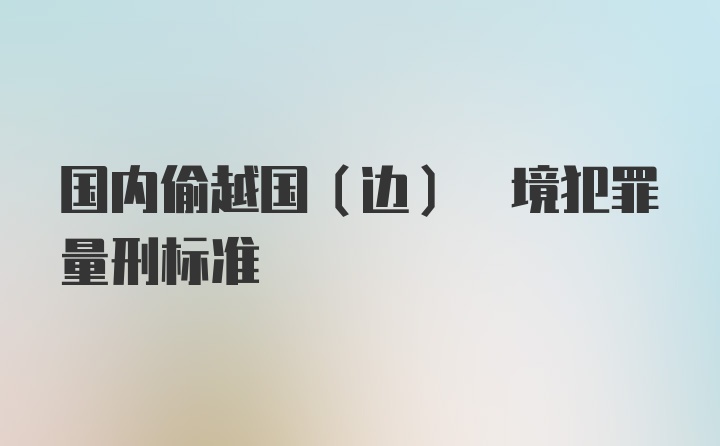 国内偷越国（边） 境犯罪量刑标准